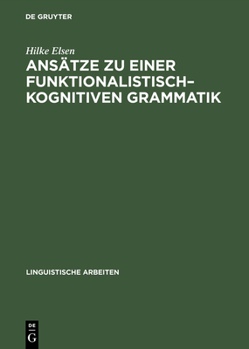 DE GRUYTER

Hilke Elsen

ANSÄTZE ZU EINER FUNKTIONALISTISCH–KOGNITIVEN GRAMMATIK

LINGUISTISCHE ARBEITEN

DE G